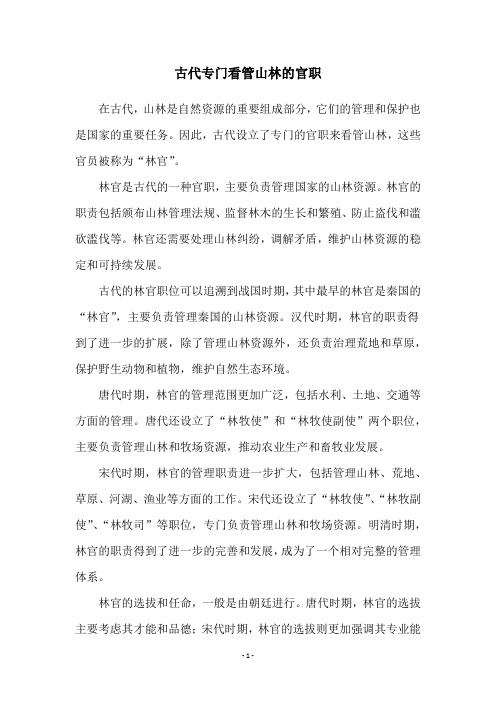 古代专门看管山林的官职

在古代，山林是自然资源的重要组成部分，它们的管理和保护也是国家的重要任务。因此，古代设立了专门的官职来看管山林，这些官员被称为“林官”。

林官是古代的一种官职，主要负责管理国家的山林资源。林官的职责包括颁布山林管理法规、监督林木的生长和繁殖、防止盗伐和滥砍滥伐等。林官还需要处理山林纠纷，调解矛盾，维护山林资源的稳定和可持续发展。

古代的林官职位可以追溯到战国时期，其中最早的林官是秦国的“林官”，主要负责管理秦国的山林资源。汉代时期，林官的职责得到了进一步的扩展，除了管理山林资源外，还负责治理荒地和草原，保护野生动物和植物，维护自然生态环境。

唐代时期，林官的管理范围更加广泛，包括水利、土地、交通等方面的管理。唐代还设立了“林牧使”和“林牧使副使”两个职位，主要负责管理山林和牧场资源，推动农业生产和畜牧业发展。

宋代时期，林官的管理职责进一步扩大，包括管理山林、荒地、草原、河湖、渔业等方面的工作。宋代还设立了“林牧使”、“林牧副使”、“林牧司”等职位，专门负责管理山林和牧场资源。明清时期，林官的职责得到了进一步的完善和发展，成为了一个相对完整的管理体系。

林官的选拔和任命，一般是由朝廷进行。唐代时期，林官的选拔主要考虑其才能和品德；宋代时期，林官的选拔则更加强调其专业能

- 1 -